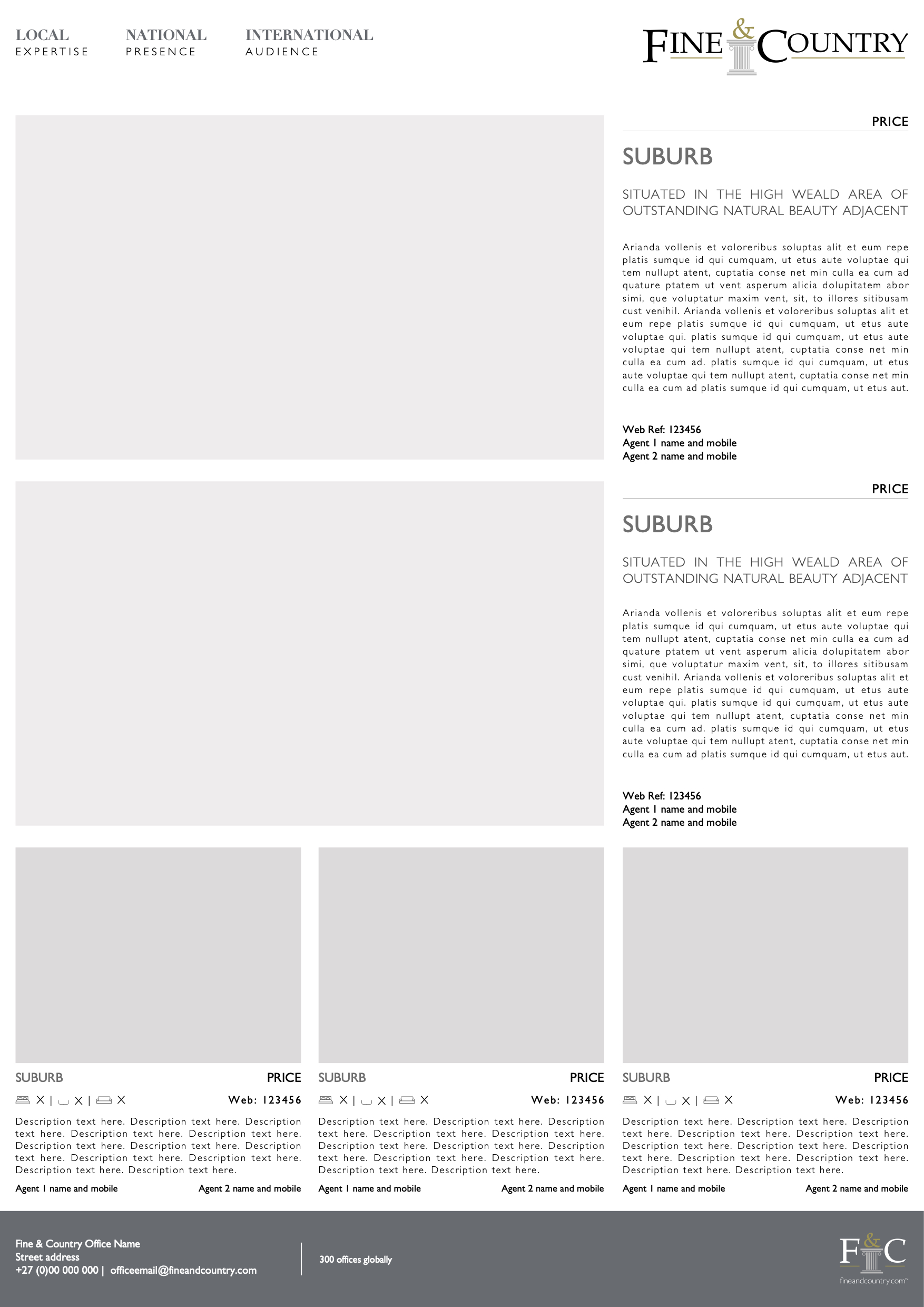 LOCAL
EXPERTISE

NATIONAL
PRESENCE

INTERNATIONAL
AUDIENCE

FINE & COUNTRY

PRICE

SUBURB

SITUATED IN THE HIGH WEALD AREA OF OUTSTANDING NATURAL BEAUTY ADJACENT

Arianda vollenis et voloreribus soluptas alit et eum repe platis sumque id qui cumquam, ut etus aute voluptae qui tem nullupt atent, cuptatia conse net min culla ea cum ad quature ptatem ut vent asperum alicia dolupitatem abor simi, que voluptatur maxim vent, sit, to illores sitibusam cust venihil. Arianda vollenis et voloreribus soluptas alit et eum repe platis sumque id qui cumquam, ut etus aute voluptae qui. platis sumque id qui cumquam, ut etus aute voluptae qui tem nullupt atent, cuptatia conse net min culla ea cum ad. platis sumque id qui cumquam, ut etus aute voluptae qui tem nullupt atent, cuptatia conse net min culla ea cum ad platis sumque id qui cumquam, ut etus aut.

Web Ref: 123456
Agent 1 name and mobile
Agent 2 name and mobile

PRICE

SUBURB

SITUATED IN THE HIGH WEALD AREA OF OUTSTANDING NATURAL BEAUTY ADJACENT

Arianda vollenis et voloreribus soluptas alit et eum repe platis sumque id qui cumquam, ut etus aute voluptae qui tem nullupt atent, cuptatia conse net min culla ea cum ad quature ptatem ut vent asperum alicia dolupitatem abor simi, que voluptatur maxim vent, sit, to illores sitibusam cust venihil. Arianda vollenis et voloreribus soluptas alit et eum repe platis sumque id qui cumquam, ut etus aute voluptae qui. platis sumque id qui cumquam, ut etus aute voluptae qui tem nullupt atent, cuptatia conse net min culla ea cum ad. platis sumque id qui cumquam, ut etus aute voluptae qui tem nullupt atent, cuptatia conse net min culla ea cum ad platis sumque id qui cumquam, ut etus aut.

Web Ref: 123456
Agent 1 name and mobile
Agent 2 name and mobile

SUBURB
PRICE
X | X | X
Web: 123456
Description text here. Description text here. Description text here. Description text here. Description text here. Description text here. Description text here. Description text here. Description text here. Description text here. Description text here. Description text here.
Agent 1 name and mobile
Agent 2 name and mobile

SUBURB
PRICE
X | X | X
Web: 123456
Description text here. Description text here. Description text here. Description text here. Description text here. Description text here. Description text here. Description text here. Description text here. Description text here. Description text here. Description text here.
Agent 1 name and mobile
Agent 2 name and mobile

SUBURB
PRICE
X | X | X
Web: 123456
Description text here. Description text here. Description text here. Description text here. Description text here. Description text here. Description text here. Description text here. Description text here. Description text here. Description text here. Description text here.
Agent 1 name and mobile
Agent 2 name and mobile

Fine & Country Office Name
Street address
+27 (0)00 000 000 | officeemail@fineandcountry.com

300 offices globally

F&C
fineandcountry.com™